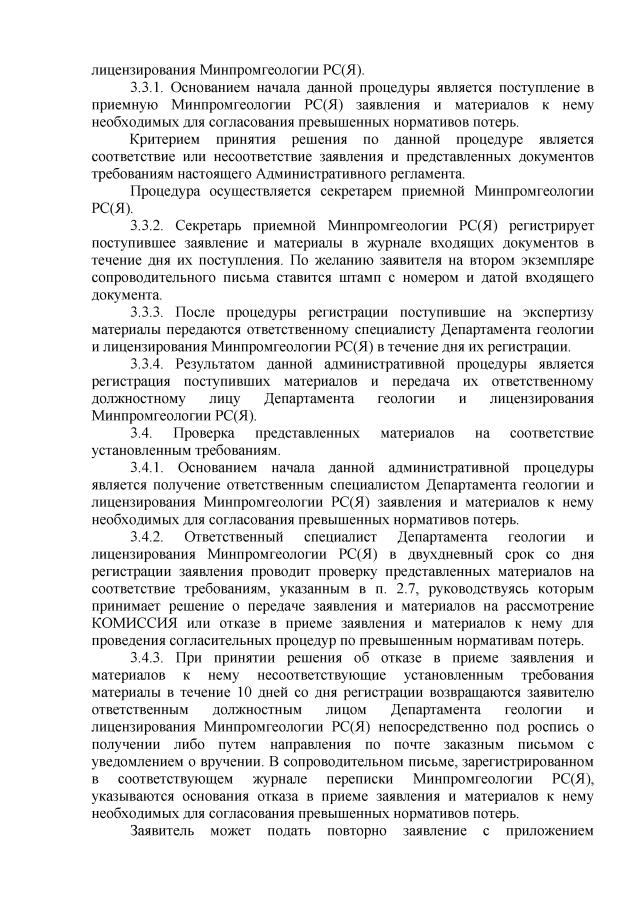 лицензирования Минпромгеологии РС(Я).

3.3.1. Основанием начала данной процедуры является поступление в приемную Минпромгеологии РС(Я) заявления и материалов к нему необходимых для согласования превышенных нормативов потерь.

Критерием принятия решения по данной процедуре является соответствие или несоответствие заявления и представленных документов требованиям настоящего Административного регламента.

Процедура осуществляется секретарем приемной Минпромгеологии РС(Я).

3.3.2. Секретарь приемной Минпромгеологии РС(Я) регистрирует поступившее заявление и материалы в журнале входящих документов в течение дня их поступления. По желанию заявителя на втором экземпляре сопроводительного письма ставится штамп с номером и датой входящего документа.

3.3.3. После процедуры регистрации поступившие на экспертизу материалы передаются ответственному специалисту Департамента геологии и лицензирования Минпромгеологии РС(Я) в течение дня их регистрации.

3.3.4. Результатом данной административной процедуры является регистрация поступивших материалов и передача их ответственному должностному лицу Департамента геологии и лицензирования Минпромгеологии РС(Я).

3.4. Проверка представленных материалов на соответствие установленным требованиям.

3.4.1. Основанием начала данной административной процедуры является получение ответственным специалистом Департамента геологии и лицензирования Минпромгеологии РС(Я) заявления и материалов к нему необходимых для согласования превышенных нормативов потерь.

3.4.2. Ответственный специалист Департамента геологии и лицензирования Минпромгеологии РС(Я) в двухдневный срок со дня регистрации заявления проводит проверку представленных материалов на соответствие требованиям, указанным в п. 2.7, руководствуясь которым принимает решение о передаче заявления и материалов на рассмотрение КОМИССИЯ или отказе в приеме заявления и материалов к нему для проведения согласительных процедур по превышенным нормативам потерь.

3.4.3. При принятии решения об отказе в приеме заявления и материалов к нему несоответствующие установленным требования материалы в течение 10 дней со дня регистрации возвращаются заявителю ответственным должностным лицом Департамента геологии и лицензирования Минпромгеологии РС(Я) непосредственно под роспись о получении либо путем направления по почте заказным письмом с уведомлением о вручении. В сопроводительном письме, зарегистрированном в соответствующем журнале переписки Минпромгеологии РС(Я), указываются основания отказа в приеме заявления и материалов к нему необходимых для согласования превышенных нормативов потерь.

Заявитель может подать повторно заявление с приложением